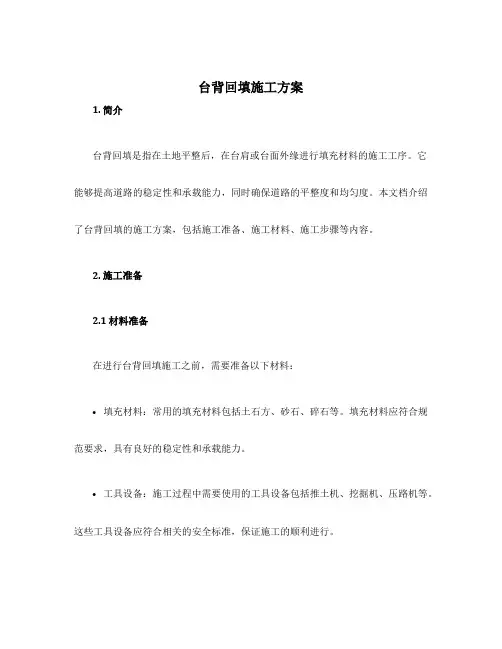 台背回填施工方案

1. 简介

台背回填是指在土地平整后，在台肩或台面外缘进行填充材料的施工工序。它能够提高道路的稳定性和承载能力，同时确保道路的平整度和均匀度。本文档介绍了台背回填的施工方案，包括施工准备、施工材料、施工步骤等内容。

2. 施工准备

2.1 材料准备

在进行台背回填施工之前，需要准备以下材料：

• 填充材料：常用的填充材料包括土石方、砂石、碎石等。填充材料应符合规范要求，具有良好的稳定性和承载能力。

• 工具设备：施工过程中需要使用的工具设备包括推土机、挖掘机、压路机等。这些工具设备应符合相关的安全标准，保证施工的顺利进行。